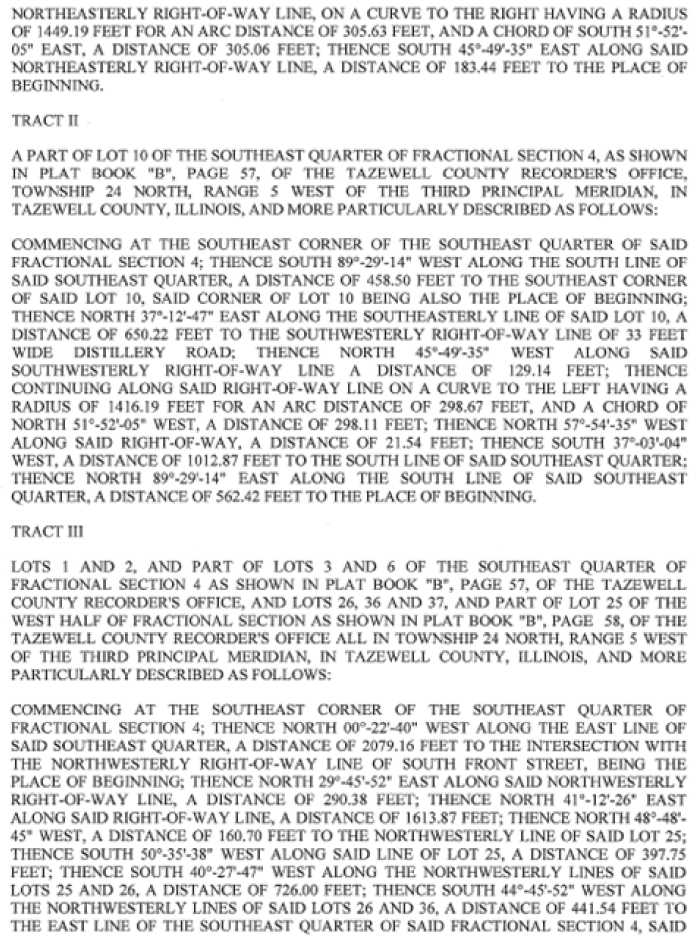 NORTHEASTERLY RIGHT-OF-WAY LINE, ON A CURVE TO THE RIGHT HAVING A RADIUS OF 1449.19 FEET FOR AN ARC DISTANCE OF 305.63 FEET, AND A CHORD OF SOUTH 51°-52'-05" EAST, A DISTANCE OF 305.06 FEET; THENCE SOUTH 45°-49'-35" EAST ALONG SAID NORTHEASTERLY RIGHT-OF-WAY LINE, A DISTANCE OF 183.44 FEET TO THE PLACE OF BEGINNING.

TRACT II

A PART OF LOT 10 OF THE SOUTHEAST QUARTER OF FRACTIONAL SECTION 4, AS SHOWN IN PLAT BOOK "B", PAGE 57, OF THE TAZEWELL COUNTY RECORDER'S OFFICE, TOWNSHIP 24 NORTH, RANGE 5 WEST OF THE THIRD PRINCIPAL MERIDIAN, IN TAZEWELL COUNTY, ILLINOIS, AND MORE PARTICULARLY DESCRIBED AS FOLLOWS:

COMMENCING AT THE SOUTHEAST CORNER OF THE SOUTHEAST QUARTER OF SAID FRACTIONAL SECTION 4; THENCE SOUTH 89°-29'-14" WEST ALONG THE SOUTH LINE OF SAID SOUTHEAST QUARTER, A DISTANCE OF 458.50 FEET TO THE SOUTHEAST CORNER OF SAID LOT 10, SAID CORNER OF LOT 10 BEING ALSO THE PLACE OF BEGINNING; THENCE NORTH 37°-12'-47" EAST ALONG THE SOUTHEASTERLY LINE OF SAID LOT 10, A DISTANCE OF 650.22 FEET TO THE SOUTHWESTERLY RIGHT-OF-WAY LINE OF 33 FEET WIDE DISTILLERY ROAD; THENCE NORTH 45°-49'-35" WEST ALONG SAID SOUTHWESTERLY RIGHT-OF-WAY LINE A DISTANCE OF 129.14 FEET; THENCE CONTINUING ALONG SAID RIGHT-OF-WAY LINE ON A CURVE TO THE LEFT HAVING A RADIUS OF 1416.19 FEET FOR AN ARC DISTANCE OF 298.67 FEET, AND A CHORD OF NORTH 51°-52'-05" WEST, A DISTANCE OF 298.11 FEET; THENCE NORTH 57°-54'-35" WEST ALONG SAID RIGHT-OF-WAY, A DISTANCE OF 21.54 FEET; THENCE SOUTH 37°-03'-04" WEST, A DISTANCE OF 1012.87 FEET TO THE SOUTH LINE OF SAID SOUTHEAST QUARTER; THENCE NORTH 89°-29'-14" EAST ALONG THE SOUTH LINE OF SAID SOUTHEAST QUARTER, A DISTANCE OF 562.42 FEET TO THE PLACE OF BEGINNING.

TRACT III

LOTS 1 AND 2, AND PART OF LOTS 3 AND 6 OF THE SOUTHEAST QUARTER OF FRACTIONAL SECTION 4 AS SHOWN IN PLAT BOOK "B", PAGE 57, OF THE TAZEWELL COUNTY RECORDER'S OFFICE, AND LOTS 26, 36 AND 37, AND PART OF LOT 25 OF THE WEST HALF OF FRACTIONAL SECTION AS SHOWN IN PLAT BOOK "B", PAGE 58, OF THE TAZEWELL COUNTY RECORDER'S OFFICE ALL IN TOWNSHIP 24 NORTH, RANGE 5 WEST OF THE THIRD PRINCIPAL MERIDIAN, IN TAZEWELL COUNTY, ILLINOIS, AND MORE PARTICULARLY DESCRIBED AS FOLLOWS:

COMMENCING AT THE SOUTHEAST CORNER OF THE SOUTHEAST QUARTER OF FRACTIONAL SECTION 4; THENCE NORTH 00°-22'-40" WEST ALONG THE EAST LINE OF SAID SOUTHEAST QUARTER, A DISTANCE OF 2079.16 FEET TO THE INTERSECTION WITH THE NORTHWESTERLY RIGHT-OF-WAY LINE OF SOUTH FRONT STREET, BEING THE PLACE OF BEGINNING; THENCE NORTH 29°-45'-52" EAST ALONG SAID NORTHWESTERLY RIGHT-OF-WAY LINE, A DISTANCE OF 290.38 FEET; THENCE NORTH 41°-12'-26" EAST ALONG SAID RIGHT-OF-WAY LINE, A DISTANCE OF 1613.87 FEET; THENCE NORTH 48°-48'-45" WEST, A DISTANCE OF 160.70 FEET TO THE NORTHWESTERLY LINE OF SAID LOT 25; THENCE SOUTH 50°-35'-38" WEST ALONG SAID LINE OF LOT 25, A DISTANCE OF 397.75 FEET; THENCE SOUTH 40°-27'-47" WEST ALONG THE NORTHWESTERLY LINES OF SAID LOTS 25 AND 26, A DISTANCE OF 726.00 FEET; THENCE SOUTH 44°-45'-52" WEST ALONG THE NORTHWESTERLY LINES OF SAID LOTS 26 AND 36, A DISTANCE OF 441.54 FEET TO THE EAST LINE OF THE SOUTHEAST QUARTER OF SAID FRACTIONAL SECTION 4, SAID